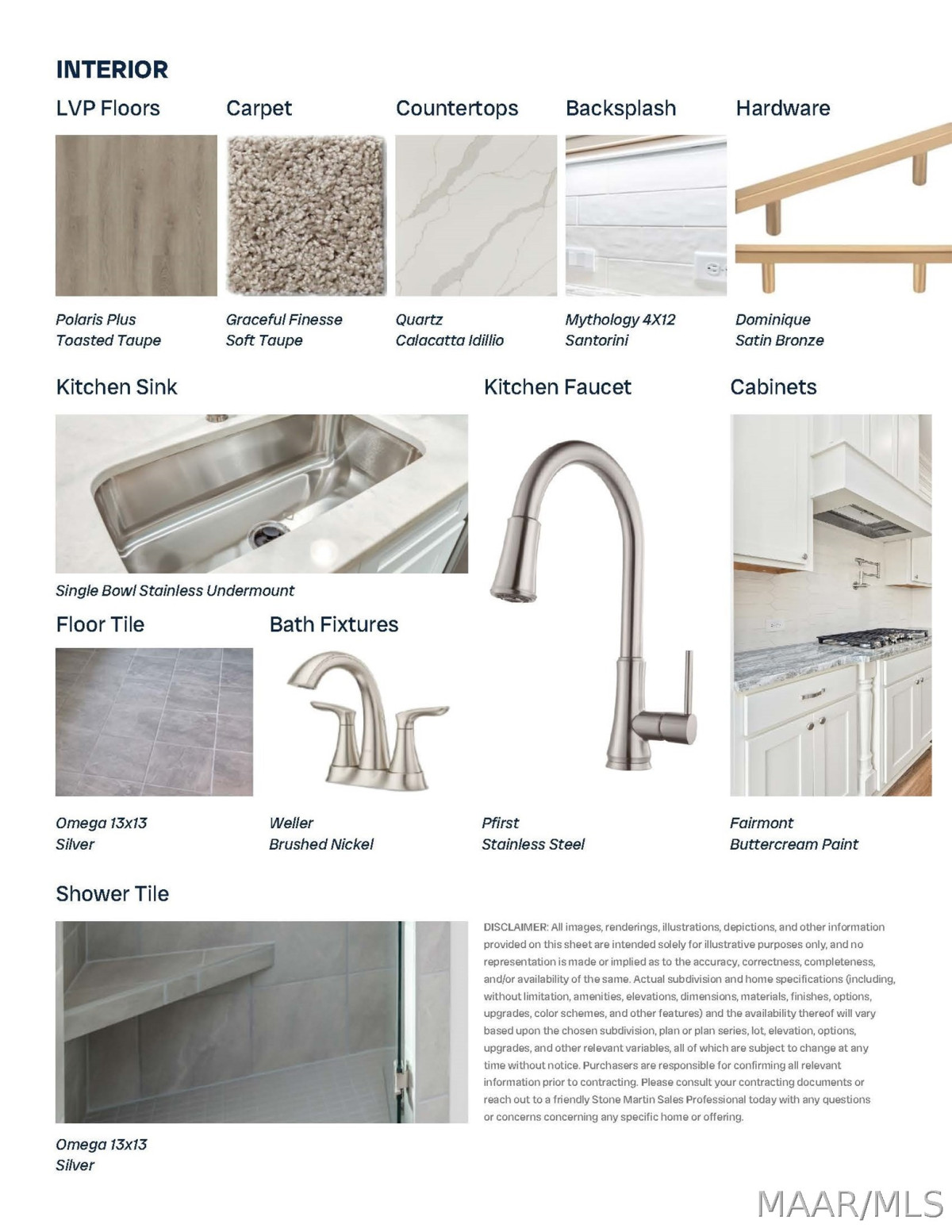 INTERIOR

LVP Floors

Polaris Plus
Toasted Taupe

Carpet

Graceful Finesse
Soft Taupe

Countertops

Quartz
Calacatta Idillio

Backsplash

Mythology 4X12
Santorini

Hardware

Dominique
Satin Bronze

Kitchen Sink

Single Bowl Stainless Undermount

Kitchen Faucet

Pfirst
Stainless Steel

Cabinets

Fairmont
Buttercream Paint

Floor Tile

Omega 13x13
Silver

Bath Fixtures

Weller
Brushed Nickel

Shower Tile

Omega 13x13
Silver

DISCLAIMER: All images, renderings, illustrations, depictions, and other information provided on this sheet are intended solely for illustrative purposes only, and no representation is made or implied as to the accuracy, correctness, completeness, and/or availability of the same. Actual subdivision and home specifications (including, without limitation, amenities, elevations, dimensions, materials, finishes, options, upgrades, color schemes, and other features) and the availability thereof will vary based upon the chosen subdivision, plan or plan series, lot, elevation, options, upgrades, and other relevant variables, all of which are subject to change at any time without notice. Purchasers are responsible for confirming all relevant information prior to contracting. Please consult your contracting documents or reach out to a friendly Stone Martin Sales Professional today with any questions or concerns concerning any specific home or offering.

MAAR/MLS